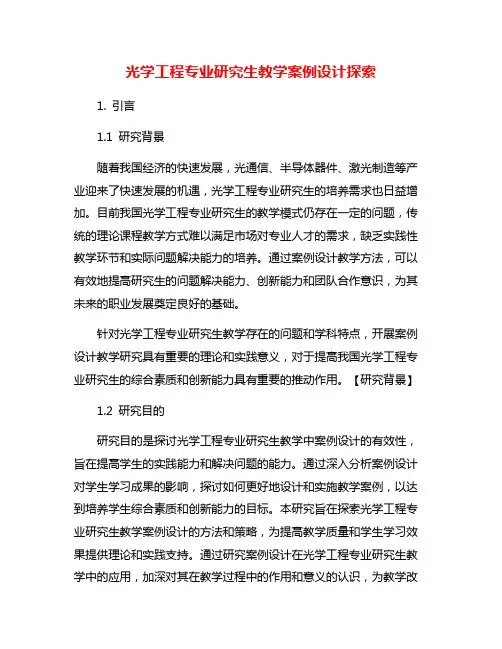 光学工程专业研究生教学案例设计探索

1. 引言

1.1 研究背景

随着我国经济的快速发展，光通信、半导体器件、激光制造等产业迎来了快速发展的机遇，光学工程专业研究生的培养需求也日益增加。目前我国光学工程专业研究生的教学模式仍存在一定的问题，传统的理论课程教学方式难以满足市场对专业人才的需求，缺乏实践性教学环节和实际问题解决能力的培养。通过案例设计教学方法，可以有效地提高研究生的问题解决能力、创新能力和团队合作意识，为其未来的职业发展奠定良好的基础。

针对光学工程专业研究生教学存在的问题和学科特点，开展案例设计教学研究具有重要的理论和实践意义，对于提高我国光学工程专业研究生的综合素质和创新能力具有重要的推动作用。【研究背景】

1.2 研究目的

研究目的是探讨光学工程专业研究生教学中案例设计的有效性，旨在提高学生的实践能力和解决问题的能力。通过深入分析案例设计对学生学习成果的影响，探讨如何更好地设计和实施教学案例，以达到培养学生综合素质和创新能力的目标。本研究旨在探索光学工程专业研究生教学案例设计的方法和策略，为提高教学质量和学生学习效果提供理论和实践支持。通过研究案例设计在光学工程专业研究生教学中的应用，加深对其在教学过程中的作用和意义的认识，为教学改